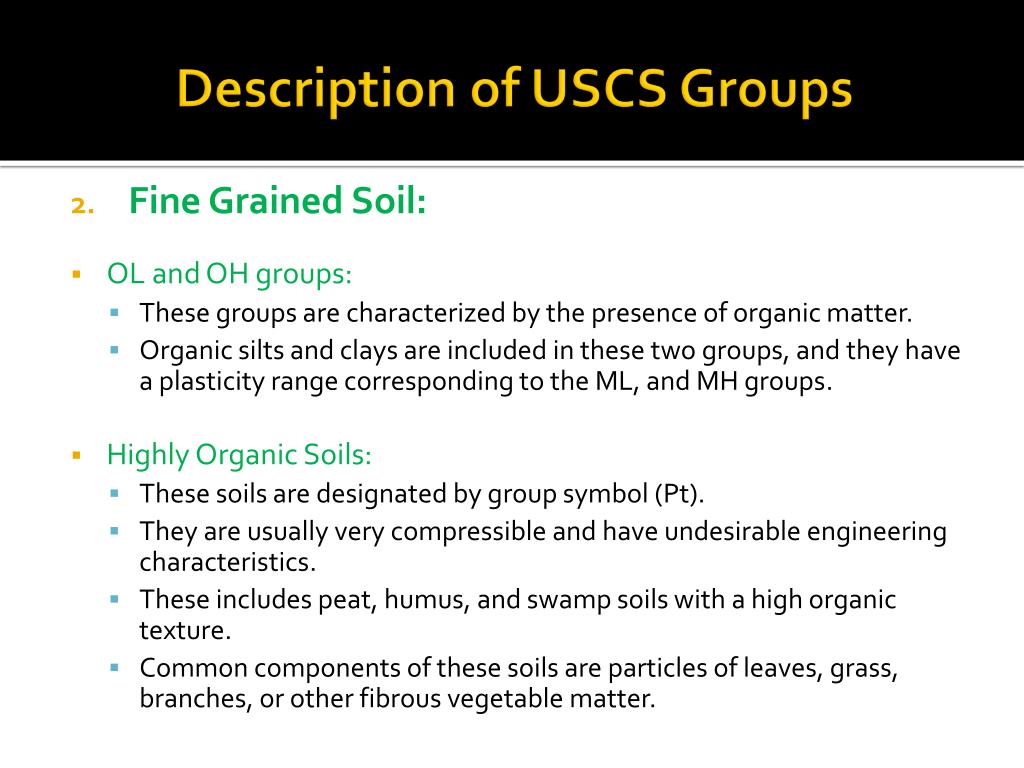 Description of USCS Groups

2. Fine Grained Soil:

▪ OL and OH groups:
  ▪ These groups are characterized by the presence of organic matter.
  ▪ Organic silts and clays are included in these two groups, and they have a plasticity range corresponding to the ML, and MH groups.

▪ Highly Organic Soils:
  ▪ These soils are designated by group symbol (Pt).
  ▪ They are usually very compressible and have undesirable engineering characteristics.
  ▪ These includes peat, humus, and swamp soils with a high organic texture.
  ▪ Common components of these soils are particles of leaves, grass, branches, or other fibrous vegetable matter.